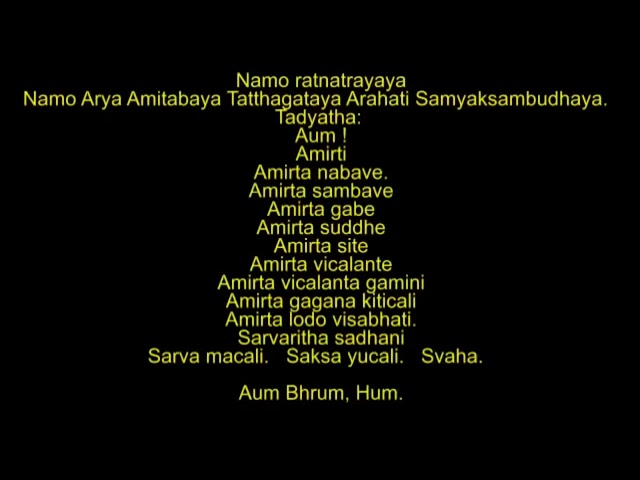 Namo ratnatrayaya
Namo Arya Amitabaya Tatthagataya Arahati Samyaksambudhaya.
Tadyatha:
Aum !
Amirti
Amirta nabave.
Amirta sambave
Amirta gabe
Amirta suddhe
Amirta site
Amirta vicalante
Amirta vicalanta gamini
Amirta gagana kiticali
Amirta lodo visabhati.
Sarvaritha sadhani
Sarva macali. Saksa yucali. Svaha.

Aum Bhrum, Hum.